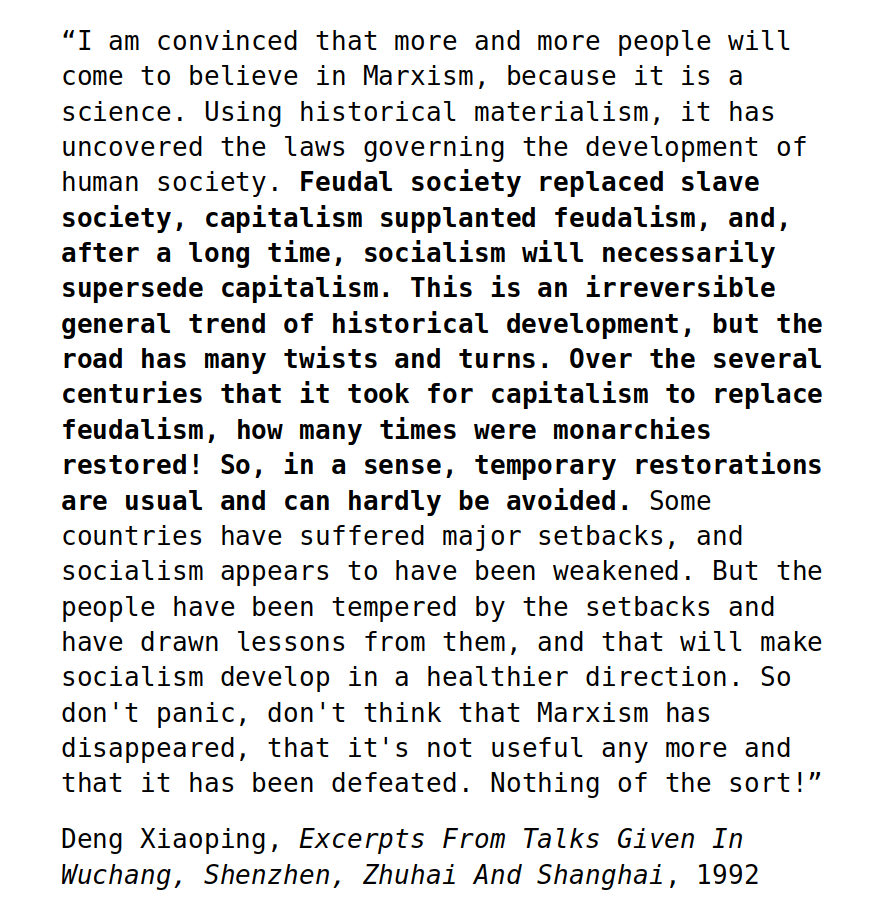 “I am convinced that more and more people will come to believe in Marxism, because it is a science. Using historical materialism, it has uncovered the laws governing the development of human society. Feudal society replaced slave society, capitalism supplanted feudalism, and, after a long time, socialism will necessarily supersede capitalism. This is an irreversible general trend of historical development, but the road has many twists and turns. Over the several centuries that it took for capitalism to replace feudalism, how many times were monarchies restored! So, in a sense, temporary restorations are usual and can hardly be avoided. Some countries have suffered major setbacks, and socialism appears to have been weakened. But the people have been tempered by the setbacks and have drawn lessons from them, and that will make socialism develop in a healthier direction. So don't panic, don't think that Marxism has disappeared, that it's not useful any more and that it has been defeated. Nothing of the sort!”

Deng Xiaoping, Excerpts From Talks Given In Wuchang, Shenzhen, Zhuhai And Shanghai, 1992